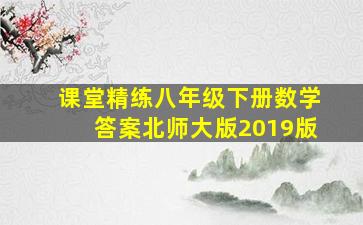 课堂精练八年级下册数学答案北师大版2019版